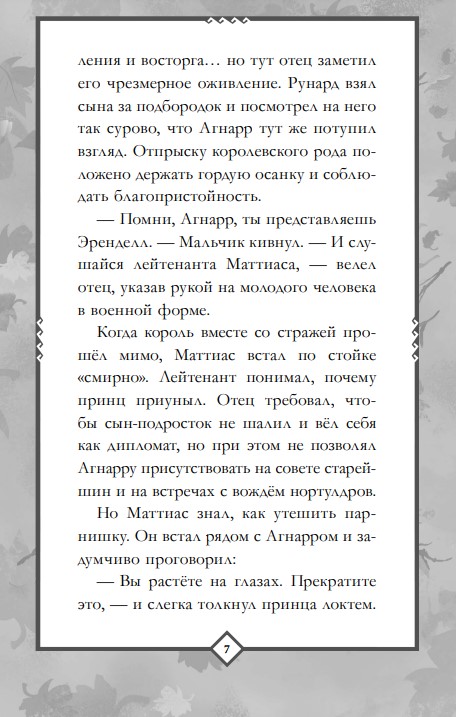 ления и восторга… но тут отец заметил его чрезмерное оживление. Рунард взял сына за подбородок и посмотрел на него так сурово, что Агнарр тут же потупил взгляд. Отпрыску королевского рода положено держать гордую осанку и соблюдать благопристойность.

— Помни, Агнарр, ты представляешь Эренделл. — Мальчик кивнул. — И слушайся лейтенанта Маттиаса, — велел отец, указав рукой на молодого человека в военной форме.

Когда король вместе со стражей прошёл мимо, Маттиас встал по стойке «смирно». Лейтенант понимал, почему принц приуныл. Отец требовал, чтобы сын-подросток не шалил и вёл себя как дипломат, но при этом не позволял Агнарру присутствовать на совете старейшин и на встречах с вождём нортулдров.

Но Маттиас знал, как утешить парнишку. Он встал рядом с Агнарром и задумчиво проговорил:

— Вы растёте на глазах. Прекратите это, — и слегка толкнул принца локтем.

7